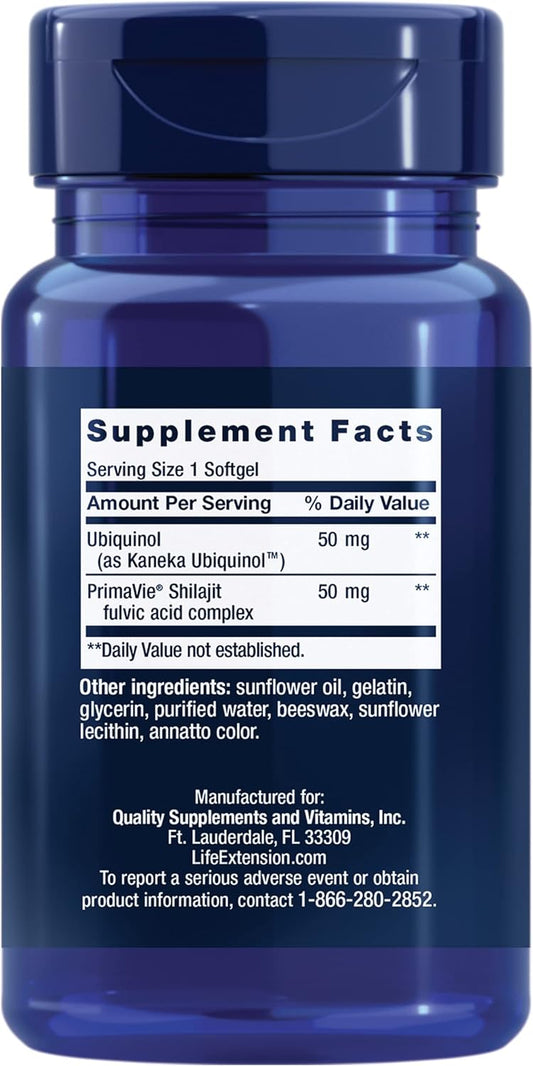 Supplement Facts

Serving Size 1 Softgel

| Amount Per Serving | | % Daily Value |
|---|---|---|
| Ubiquinol (as Kaneka Ubiquinol™) | 50 mg | ** |
| PrimaVie® Shilajit fulvic acid complex | 50 mg | ** |

**Daily Value not established.

Other ingredients: sunflower oil, gelatin, glycerin, purified water, beeswax, sunflower lecithin, annatto color.

Manufactured for:
Quality Supplements and Vitamins, Inc.
Ft. Lauderdale, FL 33309
LifeExtension.com
To report a serious adverse event or obtain product information, contact 1-866-280-2852.